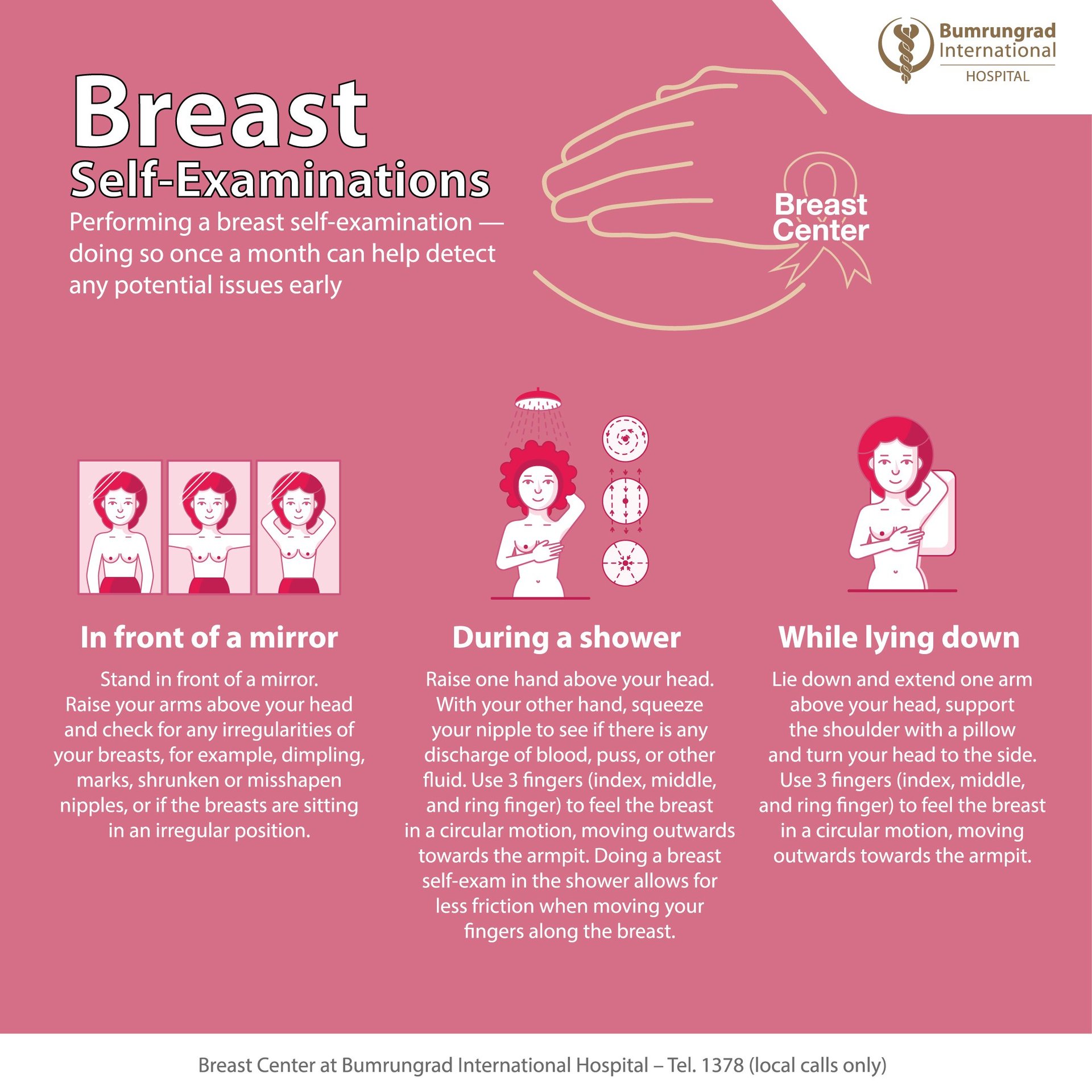 Bumrungrad International HOSPITAL

Breast
Self-Examinations

Performing a breast self-examination — doing so once a month can help detect any potential issues early

Breast Center

In front of a mirror

Stand in front of a mirror. Raise your arms above your head and check for any irregularities of your breasts, for example, dimpling, marks, shrunken or misshapen nipples, or if the breasts are sitting in an irregular position.

During a shower

Raise one hand above your head. With your other hand, squeeze your nipple to see if there is any discharge of blood, puss, or other fluid. Use 3 fingers (index, middle, and ring finger) to feel the breast in a circular motion, moving outwards towards the armpit. Doing a breast self-exam in the shower allows for less friction when moving your fingers along the breast.

While lying down

Lie down and extend one arm above your head, support the shoulder with a pillow and turn your head to the side. Use 3 fingers (index, middle, and ring finger) to feel the breast in a circular motion, moving outwards towards the armpit.

Breast Center at Bumrungrad International Hospital – Tel. 1378 (local calls only)